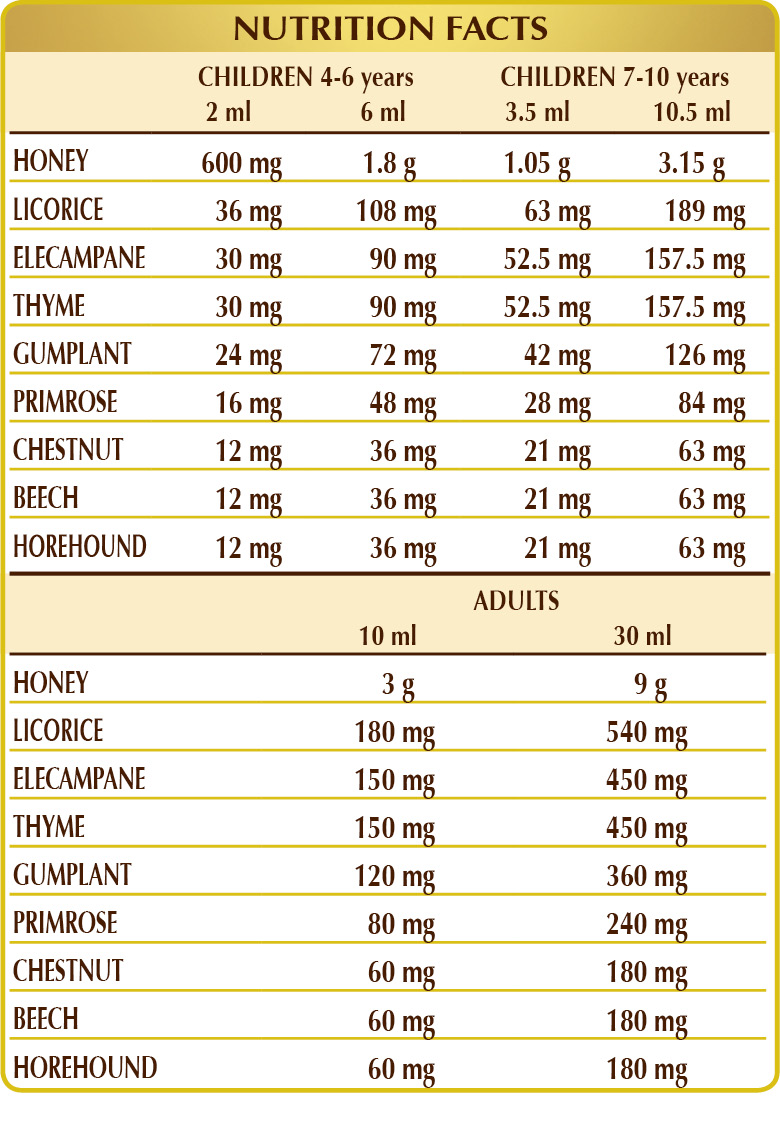 NUTRITION FACTS

| | CHILDREN 4-6 years 2 ml | CHILDREN 4-6 years 6 ml | CHILDREN 7-10 years 3.5 ml | CHILDREN 7-10 years 10.5 ml |
|---|---|---|---|---|
| HONEY | 600 mg | 1.8 g | 1.05 g | 3.15 g |
| LICORICE | 36 mg | 108 mg | 63 mg | 189 mg |
| ELECAMPANE | 30 mg | 90 mg | 52.5 mg | 157.5 mg |
| THYME | 30 mg | 90 mg | 52.5 mg | 157.5 mg |
| GUMPLANT | 24 mg | 72 mg | 42 mg | 126 mg |
| PRIMROSE | 16 mg | 48 mg | 28 mg | 84 mg |
| CHESTNUT | 12 mg | 36 mg | 21 mg | 63 mg |
| BEECH | 12 mg | 36 mg | 21 mg | 63 mg |
| HOREHOUND | 12 mg | 36 mg | 21 mg | 63 mg |

| | ADULTS 10 ml | ADULTS 30 ml |
|---|---|---|
| HONEY | 3 g | 9 g |
| LICORICE | 180 mg | 540 mg |
| ELECAMPANE | 150 mg | 450 mg |
| THYME | 150 mg | 450 mg |
| GUMPLANT | 120 mg | 360 mg |
| PRIMROSE | 80 mg | 240 mg |
| CHESTNUT | 60 mg | 180 mg |
| BEECH | 60 mg | 180 mg |
| HOREHOUND | 60 mg | 180 mg |